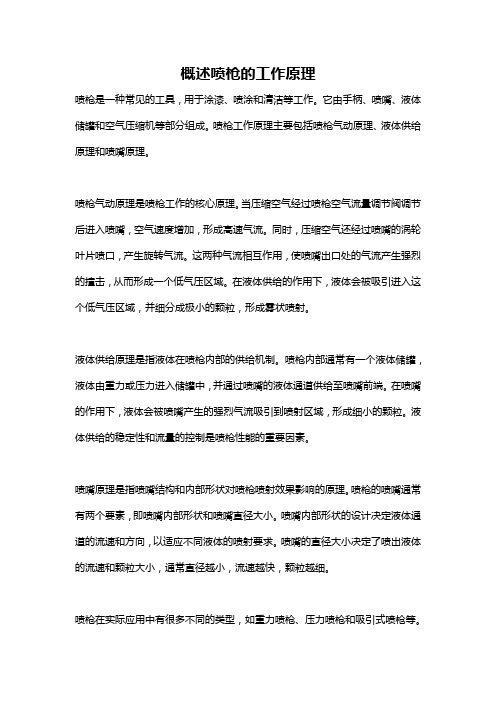 概述喷枪的工作原理

喷枪是一种常见的工具，用于涂漆、喷涂和清洁等工作。它由手柄、喷嘴、液体储罐和空气压缩机等部分组成。喷枪工作原理主要包括喷枪气动原理、液体供给原理和喷嘴原理。

喷枪气动原理是喷枪工作的核心原理。当压缩空气经过喷枪空气流量调节阀调节后进入喷嘴，空气速度增加，形成高速气流。同时，压缩空气还经过喷嘴的涡轮叶片喷口，产生旋转气流。这两种气流相互作用，使喷嘴出口处的气流产生强烈的撞击，从而形成一个低气压区域。在液体供给的作用下，液体会被吸引进入这个低气压区域，并细分成极小的颗粒，形成雾状喷射。

液体供给原理是指液体在喷枪内部的供给机制。喷枪内部通常有一个液体储罐，液体由重力或压力进入储罐中，并通过喷嘴的液体通道供给至喷嘴前端。在喷嘴的作用下，液体会被喷嘴产生的强烈气流吸引到喷射区域，形成细小的颗粒。液体供给的稳定性和流量的控制是喷枪性能的重要因素。

喷嘴原理是指喷嘴结构和内部形状对喷枪喷射效果影响的原理。喷枪的喷嘴通常有两个要素，即喷嘴内部形状和喷嘴直径大小。喷嘴内部形状的设计决定液体通道的流速和方向，以适应不同液体的喷射要求。喷嘴的直径大小决定了喷出液体的流速和颗粒大小，通常直径越小，流速越快，颗粒越细。

喷枪在实际应用中有很多不同的类型，如重力喷枪、压力喷枪和吸引式喷枪等。